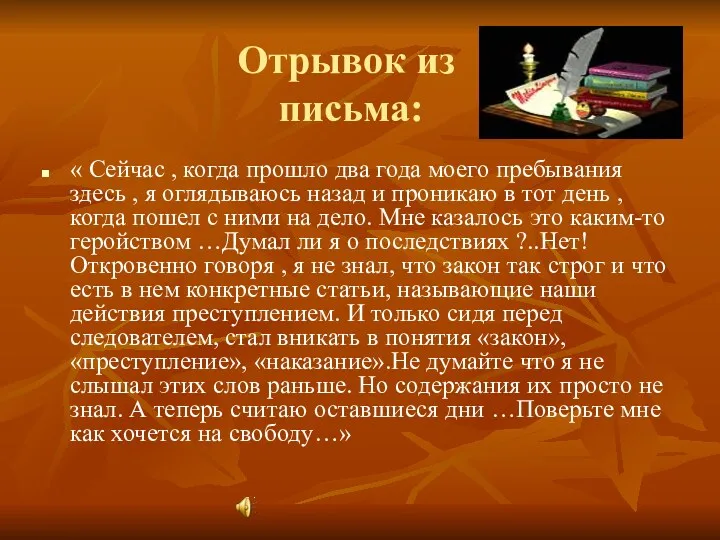 Отрывок из письма:

« Сейчас , когда прошло два года моего пребывания здесь , я оглядываюсь назад и проникаю в тот день , когда пошел с ними на дело. Мне казалось это каким-то геройством …Думал ли я о последствиях ?..Нет! Откровенно говоря , я не знал, что закон так строг и что есть в нем конкретные статьи, называющие наши действия преступлением. И только сидя перед следователем, стал вникать в понятия «закон», «преступление», «наказание».Не думайте что я не слышал этих слов раньше. Но содержания их просто не знал. А теперь считаю оставшиеся дни …Поверьте мне как хочется на свободу…»